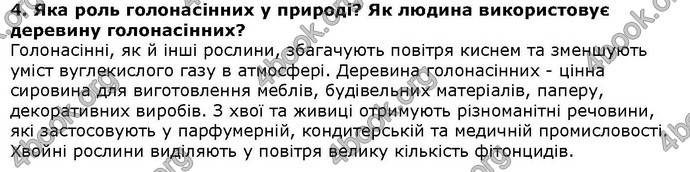 4. Яка роль голонасінних у природі? Як людина використовує деревину голонасінних?
Голонасінні, як й інші рослини, збагачують повітря киснем та зменшують уміст вуглекислого газу в атмосфері. Деревина голонасінних - цінна сировина для виготовлення меблів, будівельних матеріалів, паперу, декоративних виробів. З хвої та живиці отримують різноманітні речовини, які застосовують у парфумерній, кондитерській та медичній промисловості. Хвойні рослини виділяють у повітря велику кількість фітонцидів.

4book.org